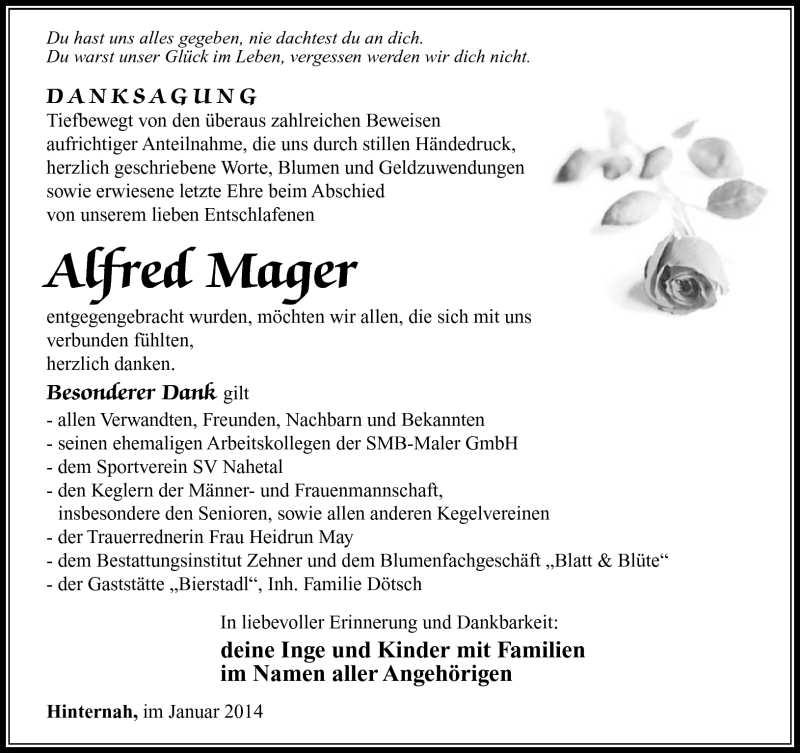 Du hast uns alles gegeben, nie dachtest du an dich.
Du warst unser Glück im Leben, vergessen werden wir dich nicht.

DANKSAGUNG
Tiefbewegt von den überaus zahlreichen Beweisen aufrichtiger Anteilnahme, die uns durch stillen Händedruck, herzlich geschriebene Worte, Blumen und Geldzuwendungen sowie erwiesene letzte Ehre beim Abschied von unserem lieben Entschlafenen

Alfred Mager

entgegengebracht wurden, möchten wir allen, die sich mit uns verbunden fühlten, herzlich danken.

Besonderer Dank gilt
- allen Verwandten, Freunden, Nachbarn und Bekannten
- seinen ehemaligen Arbeitskollegen der SMB-Maler GmbH
- dem Sportverein SV Nahetal
- den Keglern der Männer- und Frauenmannschaft, insbesondere den Senioren, sowie allen anderen Kegelvereinen
- der Trauerrednerin Frau Heidrun May
- dem Bestattungsinstitut Zehner und dem Blumenfachgeschäft „Blatt & Blüte“
- der Gaststätte „Bierstadl“, Inh. Familie Dötsch

In liebevoller Erinnerung und Dankbarkeit:
deine Inge und Kinder mit Familien
im Namen aller Angehörigen

Hinternah, im Januar 2014